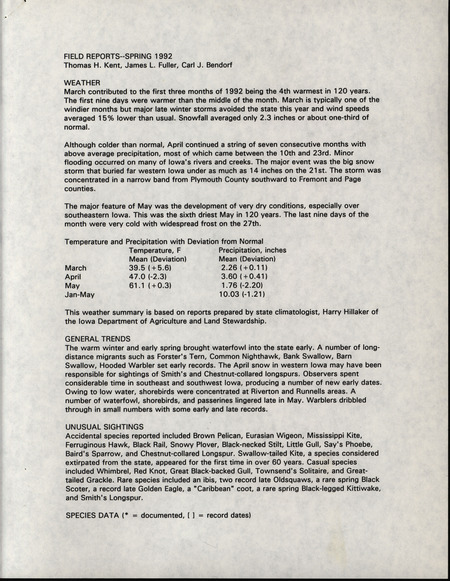 FIELD REPORTS--SPRING 1992
Thomas H. Kent, James L. Fuller, Carl J. Bendorf

WEATHER
March contributed to the first three months of 1992 being the 4th warmest in 120 years. The first nine days were warmer than the middle of the month. March is typically one of the windier months but major late winter storms avoided the state this year and wind speeds averaged 15% lower than usual. Snowfall averaged only 2.3 inches or about one-third of normal.

Although colder than normal, April continued a string of seven consecutive months with above average precipitation, most of which came between the 10th and 23rd. Minor flooding occurred on many of Iowa's rivers and creeks. The major event was the big snow storm that buried far western Iowa under as much as 14 inches on the 21st. The storm was concentrated in a narrow band from Plymouth County southward to Fremont and Page counties.

The major feature of May was the development of very dry conditions, especially over southeastern Iowa. This was the sixth driest May in 120 years. The last nine days of the month were very cold with widespread frost on the 27th.

Temperature and Precipitation with Deviation from Normal

| | Temperature, F Mean (Deviation) | Precipitation, inches Mean (Deviation) |
|---|---|---|
| March | 39.5 (+5.6) | 2.26 (+0.11) |
| April | 47.0 (-2.3) | 3.60 (+0.41) |
| May | 61.1 (+0.3) | 1.76 (-2.20) |
| Jan-May | | 10.03 (-1.21) |

This weather summary is based on reports prepared by state climatologist, Harry Hillaker of the Iowa Department of Agriculture and Land Stewardship.

GENERAL TRENDS
The warm winter and early spring brought waterfowl into the state early. A number of long-distance migrants such as Forster's Tern, Common Nighthawk, Bank Swallow, Barn Swallow, Hooded Warbler set early records. The April snow in western Iowa may have been responsible for sightings of Smith's and Chestnut-collared longspurs. Observers spent considerable time in southeast and southwest Iowa, producing a number of new early dates. Owing to low water, shorebirds were concentrated at Riverton and Runnells areas. A number of waterfowl, shorebirds, and passerines lingered late in May. Warblers dribbled through in small numbers with some early and late records.

UNUSUAL SIGHTINGS
Accidental species reported included Brown Pelican, Eurasian Wigeon, Mississippi Kite, Ferruginous Hawk, Black Rail, Snowy Plover, Black-necked Stilt, Little Gull, Say's Phoebe, Baird's Sparrow, and Chestnut-collared Longspur. Swallow-tailed Kite, a species considered extirpated from the state, appeared for the first time in over 60 years. Casual species included Whimbrel, Red Knot, Great Black-backed Gull, Townsend's Solitaire, and Great-tailed Grackle. Rare species included an ibis, two record late Oldsquaws, a rare spring Black Scoter, a record late Golden Eagle, a "Caribbean" coot, a rare spring Black-legged Kittiwake, and Smith's Longspur.

SPECIES DATA (* = documented, [ ] = record dates)